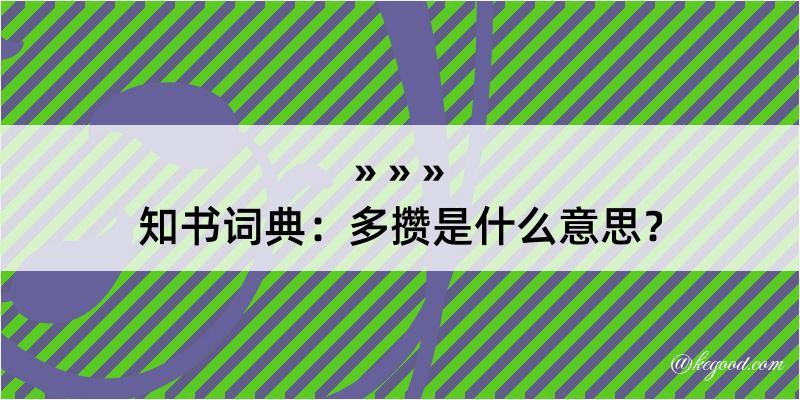 » » »
知书词典：多攒是什么意思？

@kegood.com